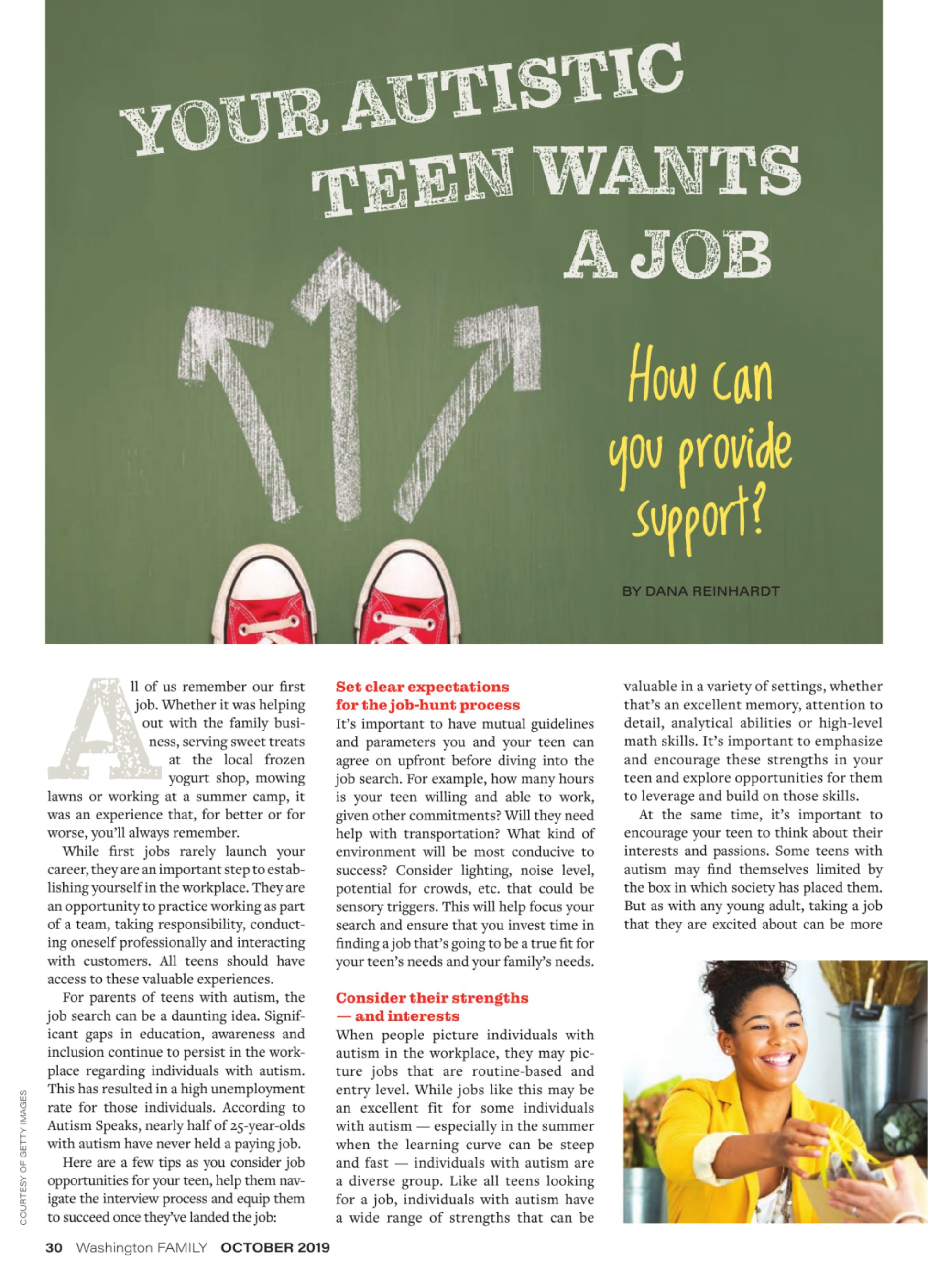 YOUR AUTISTIC TEEN WANTS A JOB

How can you provide support?

BY DANA REINHARDT

All of us remember our first job. Whether it was helping out with the family business, serving sweet treats at the local frozen yogurt shop, mowing lawns or working at a summer camp, it was an experience that, for better or for worse, you'll always remember.

While first jobs rarely launch your career, they are an important step to establishing yourself in the workplace. They are an opportunity to practice working as part of a team, taking responsibility, conducting oneself professionally and interacting with customers. All teens should have access to these valuable experiences.

For parents of teens with autism, the job search can be a daunting idea. Significant gaps in education, awareness and inclusion continue to persist in the workplace regarding individuals with autism. This has resulted in a high unemployment rate for those individuals. According to Autism Speaks, nearly half of 25-year-olds with autism have never held a paying job.

Here are a few tips as you consider job opportunities for your teen, help them navigate the interview process and equip them to succeed once they've landed the job:

Set clear expectations for the job-hunt process

It's important to have mutual guidelines and parameters you and your teen can agree on upfront before diving into the job search. For example, how many hours is your teen willing and able to work, given other commitments? Will they need help with transportation? What kind of environment will be most conducive to success? Consider lighting, noise level, potential for crowds, etc. that could be sensory triggers. This will help focus your search and ensure that you invest time in finding a job that's going to be a true fit for your teen's needs and your family's needs.

Consider their strengths — and interests

When people picture individuals with autism in the workplace, they may picture jobs that are routine-based and entry level. While jobs like this may be an excellent fit for some individuals with autism — especially in the summer when the learning curve can be steep and fast — individuals with autism are a diverse group. Like all teens looking for a job, individuals with autism have a wide range of strengths that can be valuable in a variety of settings, whether that's an excellent memory, attention to detail, analytical abilities or high-level math skills. It's important to emphasize and encourage these strengths in your teen and explore opportunities for them to leverage and build on those skills.

At the same time, it's important to encourage your teen to think about their interests and passions. Some teens with autism may find themselves limited by the box in which society has placed them. But as with any young adult, taking a job that they are excited about can be more

COURTESY OF GETTY IMAGES

30 Washington FAMILY OCTOBER 2019